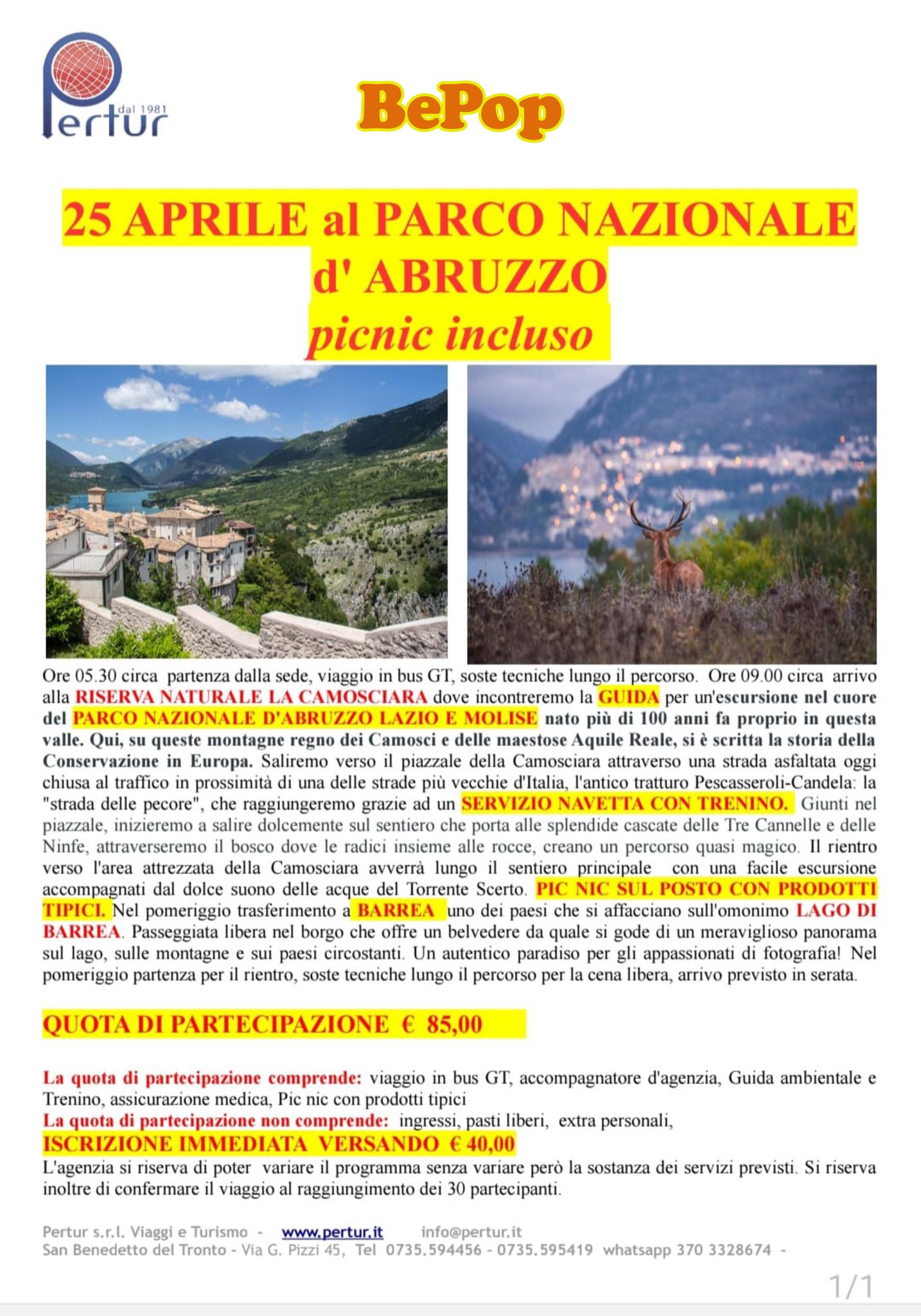 Pertur dal 1981

BePop

25 APRILE al PARCO NAZIONALE d' ABRUZZO
picnic incluso

Ore 05.30 circa partenza dalla sede, viaggio in bus GT, soste tecniche lungo il percorso. Ore 09.00 circa arrivo alla RISERVA NATURALE LA CAMOSCIARA dove incontreremo la GUIDA per un'escursione nel cuore del PARCO NAZIONALE D'ABRUZZO LAZIO E MOLISE nato più di 100 anni fa proprio in questa valle. Qui, su queste montagne regno dei Camosci e delle maestose Aquile Reale, si è scritta la storia della Conservazione in Europa. Saliremo verso il piazzale della Camosciara attraverso una strada asfaltata oggi chiusa al traffico in prossimità di una delle strade più vecchie d'Italia, l'antico tratturo Pescasseroli-Candela: la "strada delle pecore", che raggiungeremo grazie ad un SERVIZIO NAVETTA CON TRENINO. Giunti nel piazzale, inizieremo a salire dolcemente sul sentiero che porta alle splendide cascate delle Tre Cannelle e delle Ninfe, attraverseremo il bosco dove le radici insieme alle rocce, creano un percorso quasi magico. Il rientro verso l'area attrezzata della Camosciara avverrà lungo il sentiero principale con una facile escursione accompagnati dal dolce suono delle acque del Torrente Scerto. PIC NIC SUL POSTO CON PRODOTTI TIPICI. Nel pomeriggio trasferimento a BARREA uno dei paesi che si affacciano sull'omonimo LAGO DI BARREA. Passeggiata libera nel borgo che offre un belvedere da quale si gode di un meraviglioso panorama sul lago, sulle montagne e sui paesi circostanti. Un autentico paradiso per gli appassionati di fotografia! Nel pomeriggio partenza per il rientro, soste tecniche lungo il percorso per la cena libera, arrivo previsto in serata.

QUOTA DI PARTECIPAZIONE € 85,00

La quota di partecipazione comprende: viaggio in bus GT, accompagnatore d'agenzia, Guida ambientale e Trenino, assicurazione medica, Pic nic con prodotti tipici
La quota di partecipazione non comprende: ingressi, pasti liberi, extra personali,
ISCRIZIONE IMMEDIATA VERSANDO € 40,00
L'agenzia si riserva di poter variare il programma senza variare però la sostanza dei servizi previsti. Si riserva inoltre di confermare il viaggio al raggiungimento dei 30 partecipanti.

Pertur s.r.l. Viaggi e Turismo - www.pertur.it info@pertur.it
San Benedetto del Tronto - Via G. Pizzi 45, Tel 0735.594456 - 0735.595419 whatsapp 370 3328674 -

1/1